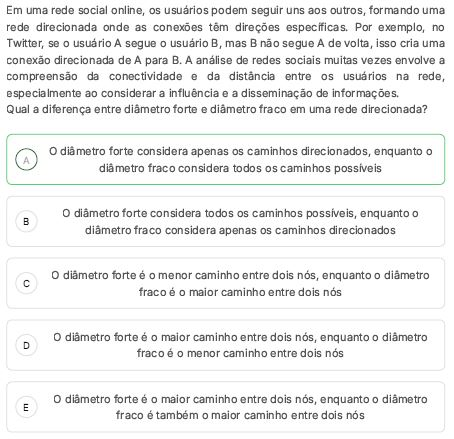 Em uma rede social online, os usuários podem seguir uns aos outros, formando uma rede direcionada onde as conexões têm direções específicas. Por exemplo, no Twitter, se o usuário A segue o usuário B, mas B não segue A de volta, isso cria uma conexão direcionada de A para B. A análise de redes sociais muitas vezes envolve a compreensão da conectividade e da distância entre os usuários na rede, especialmente ao considerar a influência e a disseminação de informações.
Qual a diferença entre diâmetro forte e diâmetro fraco em uma rede direcionada?

A O diâmetro forte considera apenas os caminhos direcionados, enquanto o diâmetro fraco considera todos os caminhos possíveis

B O diâmetro forte considera todos os caminhos possíveis, enquanto o diâmetro fraco considera apenas os caminhos direcionados

C O diâmetro forte é o menor caminho entre dois nós, enquanto o diâmetro fraco é o maior caminho entre dois nós

D O diâmetro forte é o maior caminho entre dois nós, enquanto o diâmetro fraco é o menor caminho entre dois nós

E O diâmetro forte é o maior caminho entre dois nós, enquanto o diâmetro fraco é também o maior caminho entre dois nós